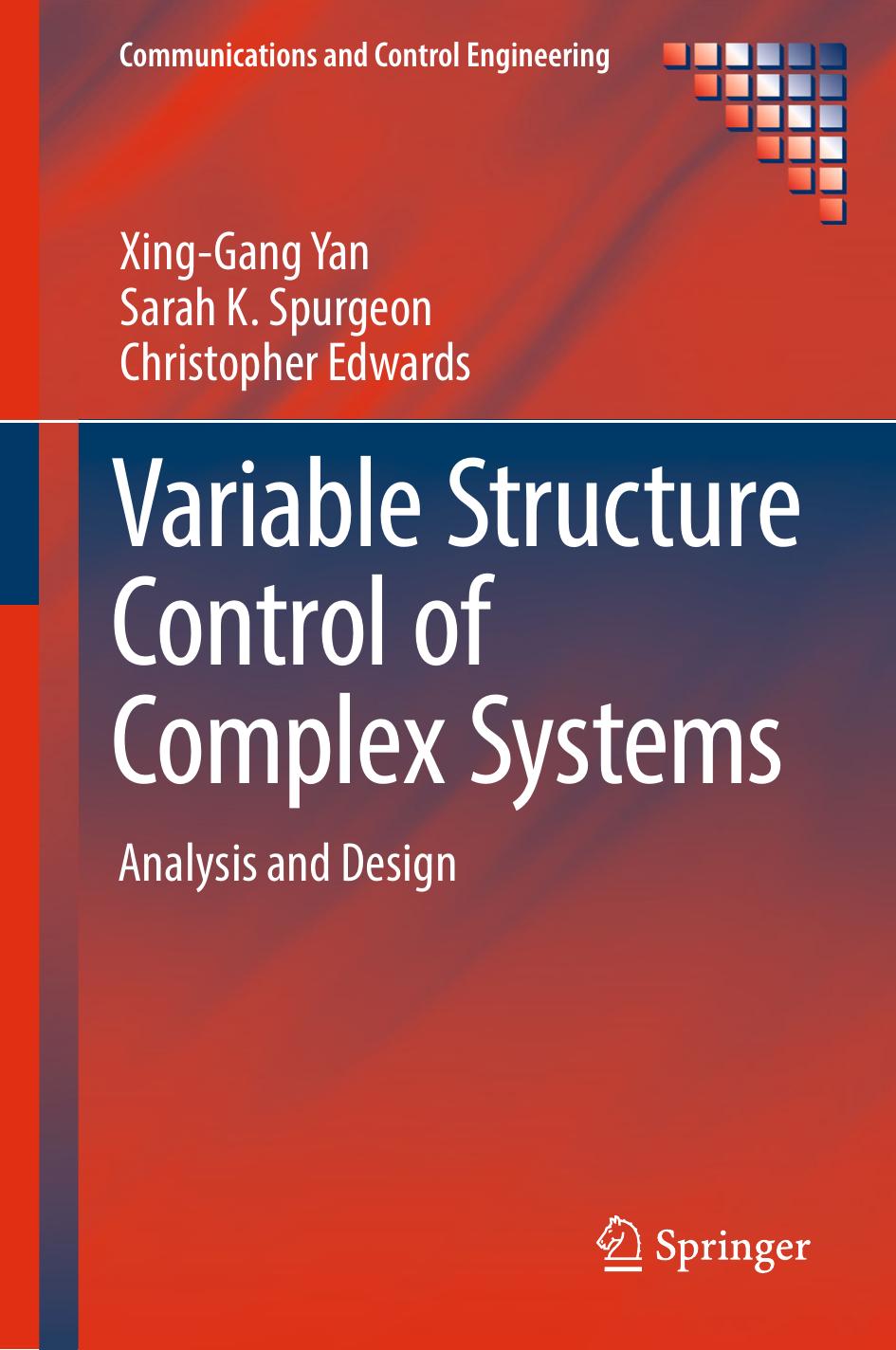 Communications and Control Engineering

Xing-Gang Yan
Sarah K. Spurgeon
Christopher Edwards

Variable Structure Control of Complex Systems

Analysis and Design

Springer